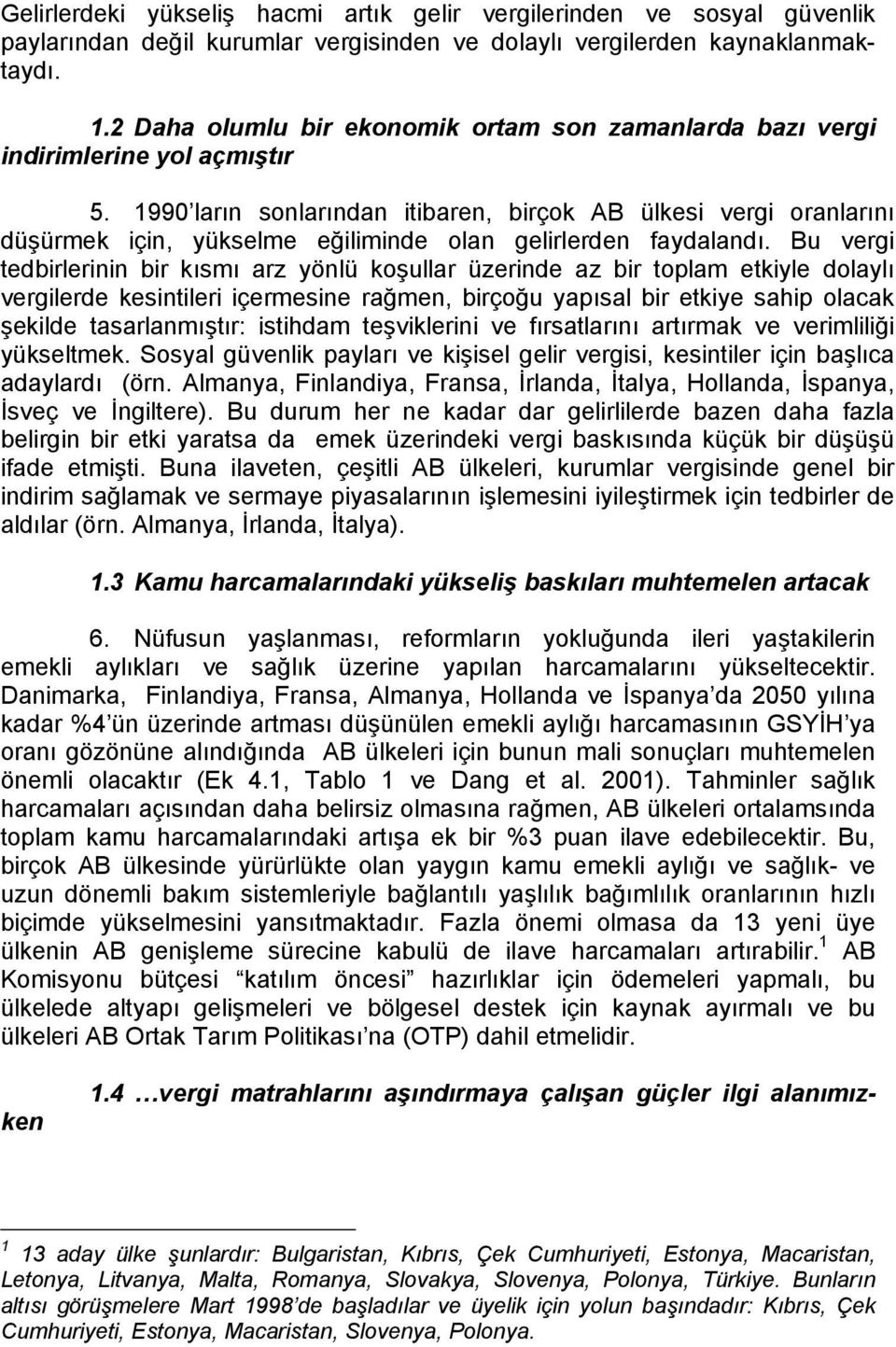 Gelirlerdeki yükseliş hacmi artık gelir vergilerinden ve sosyal güvenlik paylarından değil kurumlar vergisinden ve dolaylı vergilerden kaynaklanmaktaydı.

1.2 Daha olumlu bir ekonomik ortam son zamanlarda bazı vergi indirimlerine yol açmıştır

5. 1990'ların sonlarından itibaren, birçok AB ülkesi vergi oranlarını düşürmek için, yükselme eğiliminde olan gelirlerden faydalandı. Bu vergi tedbirlerinin bir kısmı arz yönlü koşullar üzerinde az bir toplam etkiyle dolaylı vergilerde kesintileri içermesine rağmen, birçoğu yapısal bir etkiye sahip olacak şekilde tasarlanmıştır: istihdam teşviklerini ve fırsatlarını artırmak ve verimliliği yükseltmek. Sosyal güvenlik payları ve kişisel gelir vergisi, kesintiler için başlıca adaylardı (örn. Almanya, Finlandiya, Fransa, İrlanda, İtalya, Hollanda, İspanya, İsveç ve İngiltere). Bu durum her ne kadar dar gelirlilerde bazen daha fazla belirgin bir etki yaratsa da emek üzerindeki vergi baskısında küçük bir düşüşü ifade etmişti. Buna ilaveten, çeşitli AB ülkeleri, kurumlar vergisinde genel bir indirim sağlamak ve sermaye piyasalarının işlemesini iyileştirmek için tedbirler de aldılar (örn. Almanya, İrlanda, İtalya).

1.3 Kamu harcamalarındaki yükseliş baskıları muhtemelen artacak

6. Nüfusun yaşlanması, reformların yokluğunda ileri yaştakilerin emekli aylıkları ve sağlık üzerine yapılan harcamalarını yükseltecektir. Danimarka, Finlandiya, Fransa, Almanya, Hollanda ve İspanya'da 2050 yılına kadar %4'ün üzerinde artması düşünülen emekli aylığı harcamasının GSYİH'ya oranı gözönüne alındığında AB ülkeleri için bunun mali sonuçları muhtemelen önemli olacaktır (Ek 4.1, Tablo 1 ve Dang et al. 2001). Tahminler sağlık harcamaları açısından daha belirsiz olmasına rağmen, AB ülkeleri ortalamsında toplam kamu harcamalarındaki artışa ek bir %3 puan ilave edebilecektir. Bu, birçok AB ülkesinde yürürlükte olan yaygın kamu emekli aylığı ve sağlık- ve uzun dönemli bakım sistemleriyle bağlantılı yaşlılık bağımlılık oranlarının hızlı biçimde yükselmesini yansıtmaktadır. Fazla önemi olmasa da 13 yeni üye ülkenin AB genişleme sürecine kabulü de ilave harcamaları artırabilir.$^1$ AB Komisyonu bütçesi "katılım öncesi" hazırlıklar için ödemeleri yapmalı, bu ülkelede altyapı gelişmeleri ve bölgesel destek için kaynak ayırmalı ve bu ülkeleri AB Ortak Tarım Politikası'na (OTP) dahil etmelidir.

1.4 …vergi matrahlarını aşındırmaya çalışan güçler ilgi alanımızken

$^1$ 13 aday ülke şunlardır: Bulgaristan, Kıbrıs, Çek Cumhuriyeti, Estonya, Macaristan, Letonya, Litvanya, Malta, Romanya, Slovakya, Slovenya, Polonya, Türkiye. Bunların altısı görüşmelere Mart 1998'de başladılar ve üyelik için yolun başındadır: Kıbrıs, Çek Cumhuriyeti, Estonya, Macaristan, Slovenya, Polonya.